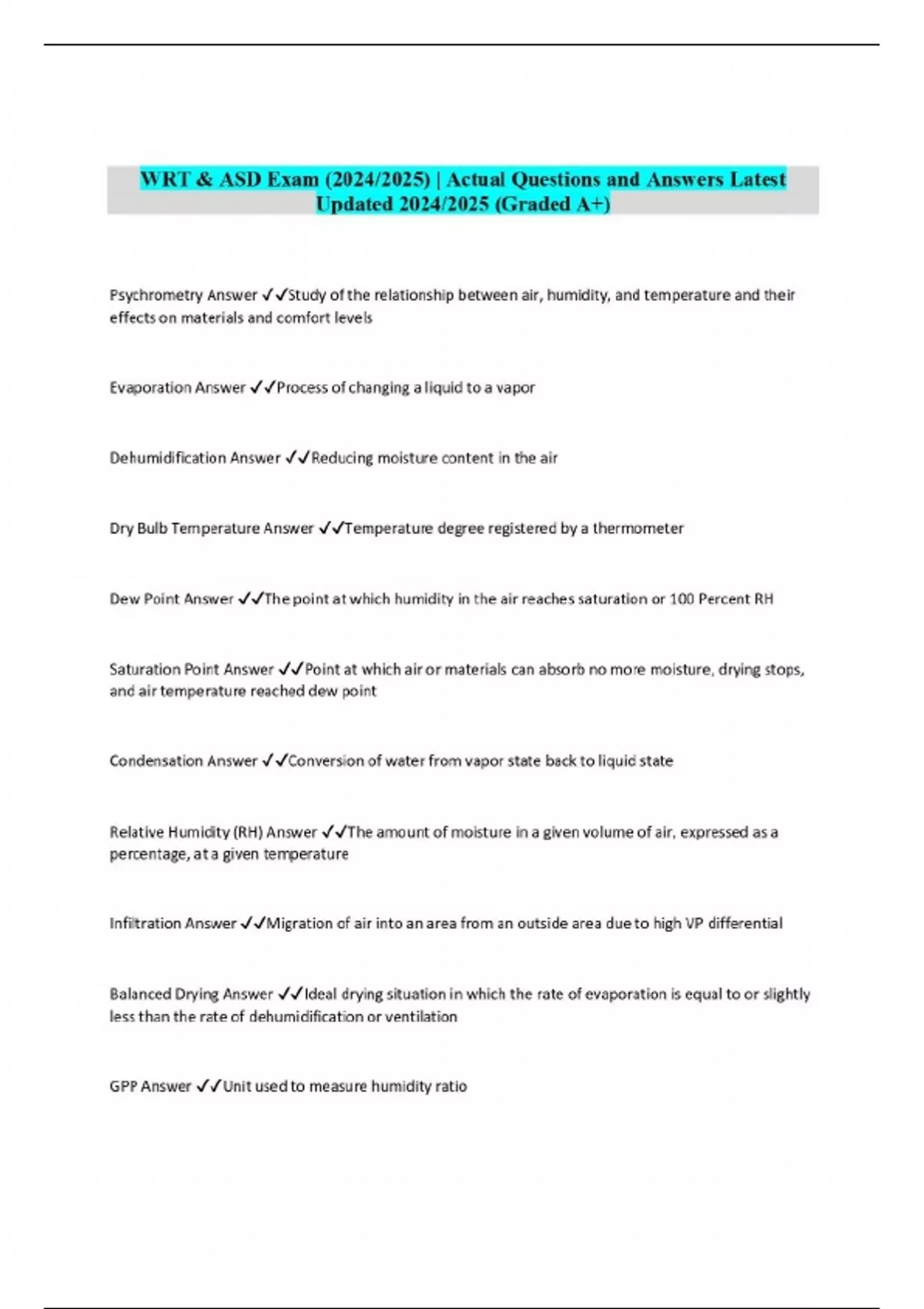 WRT & ASD Exam (2024/2025) | Actual Questions and Answers Latest Updated 2024/2025 (Graded A+)

Psychrometry Answer ✓✓Study of the relationship between air, humidity, and temperature and their effects on materials and comfort levels

Evaporation Answer ✓✓Process of changing a liquid to a vapor

Dehumidification Answer ✓✓Reducing moisture content in the air

Dry Bulb Temperature Answer ✓✓Temperature degree registered by a thermometer

Dew Point Answer ✓✓The point at which humidity in the air reaches saturation or 100 Percent RH

Saturation Point Answer ✓✓Point at which air or materials can absorb no more moisture, drying stops, and air temperature reached dew point

Condensation Answer ✓✓Conversion of water from vapor state back to liquid state

Relative Humidity (RH) Answer ✓✓The amount of moisture in a given volume of air, expressed as a percentage, at a given temperature

Infiltration Answer ✓✓Migration of air into an area from an outside area due to high VP differential

Balanced Drying Answer ✓✓Ideal drying situation in which the rate of evaporation is equal to or slightly less than the rate of dehumidification or ventilation

GPP Answer ✓✓Unit used to measure humidity ratio